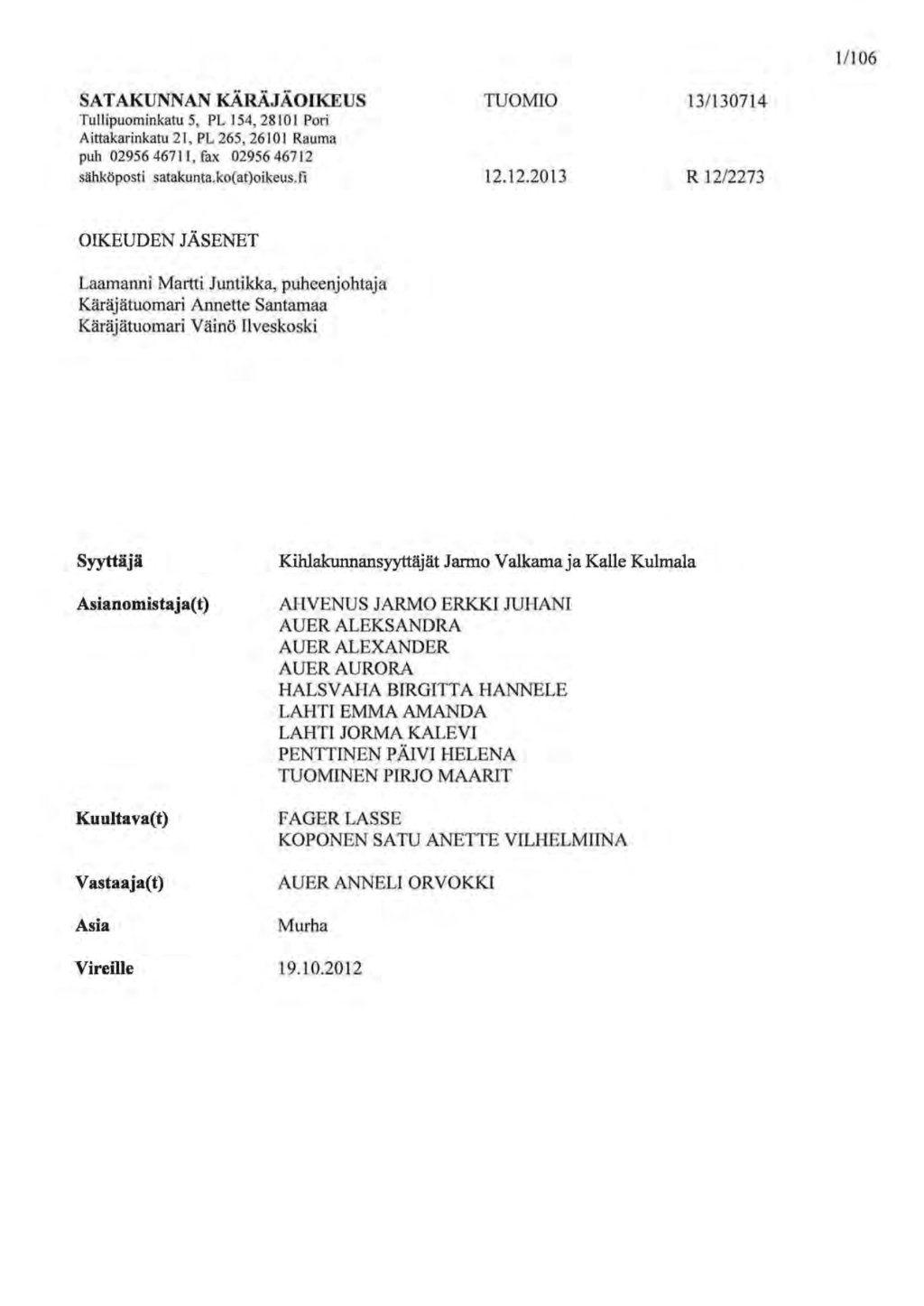 1/106

SATAKUNNAN KÄRÄJÄOIKEUS
Tullipuominkatu 5, PL 154, 28101 Pori
Aittakarinkatu 21, PL 265, 26101 Rauma
puh 02956 46711, fax 02956 46712
sähköposti satakunta.ko(at)oikeus.fi

TUOMIO
12.12.2013

13/130714
R 12/2273

OIKEUDEN JÄSENET

Laamanni Martti Juntikka, puheenjohtaja
Käräjätuomari Annette Santamaa
Käräjätuomari Väinö Ilveskoski

Syyttäjä
Kihlakunnansyyttäjät Jarmo Valkama ja Kalle Kulmala

Asianomistaja(t)
AHVENUS JARMO ERKKI JUHANI
AUER ALEKSANDRA
AUER ALEXANDER
AUER AURORA
HALSVAHA BIRGITTA HANNELE
LAHTI EMMA AMANDA
LAHTI JORMA KALEVI
PENTTINEN PÄIVI HELENA
TUOMINEN PIRJO MAARIT

Kuultava(t)
FAGER LASSE
KOPONEN SATU ANETTE VILHELMIINA

Vastaaja(t)
AUER ANNELI ORVOKKI

Asia
Murha

Vireille
19.10.2012